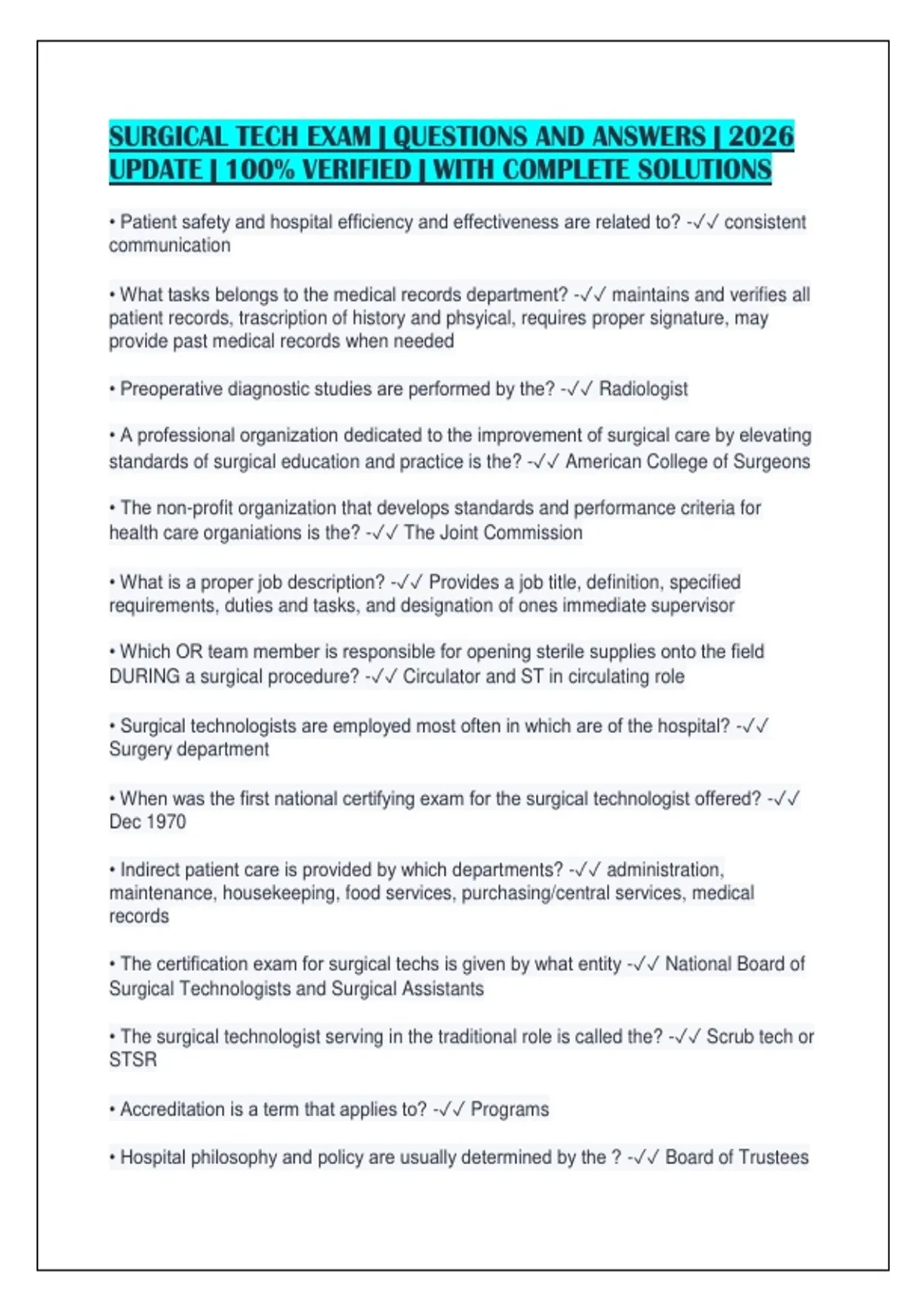 SURGICAL TECH EXAM | QUESTIONS AND ANSWERS | 2026 UPDATE | 100% VERIFIED | WITH COMPLETE SOLUTIONS

• Patient safety and hospital efficiency and effectiveness are related to? -✓✓ consistent communication

• What tasks belongs to the medical records department? -✓✓ maintains and verifies all patient records, trascription of history and phsyical, requires proper signature, may provide past medical records when needed

• Preoperative diagnostic studies are performed by the? -✓✓ Radiologist

• A professional organization dedicated to the improvement of surgical care by elevating standards of surgical education and practice is the? -✓✓ American College of Surgeons

• The non-profit organization that develops standards and performance criteria for health care organiations is the? -✓✓ The Joint Commission

• What is a proper job description? -✓✓ Provides a job title, definition, specified requirements, duties and tasks, and designation of ones immediate supervisor

• Which OR team member is responsible for opening sterile supplies onto the field DURING a surgical procedure? -✓✓ Circulator and ST in circulating role

• Surgical technologists are employed most often in which are of the hospital? -✓✓ Surgery department

• When was the first national certifying exam for the surgical technologist offered? -✓✓ Dec 1970

• Indirect patient care is provided by which departments? -✓✓ administration, maintenance, housekeeping, food services, purchasing/central services, medical records

• The certification exam for surgical techs is given by what entity -✓✓ National Board of Surgical Technologists and Surgical Assistants

• The surgical technologist serving in the traditional role is called the? -✓✓ Scrub tech or STSR

• Accreditation is a term that applies to? -✓✓ Programs

• Hospital philosophy and policy are usually determined by the ? -✓✓ Board of Trustees